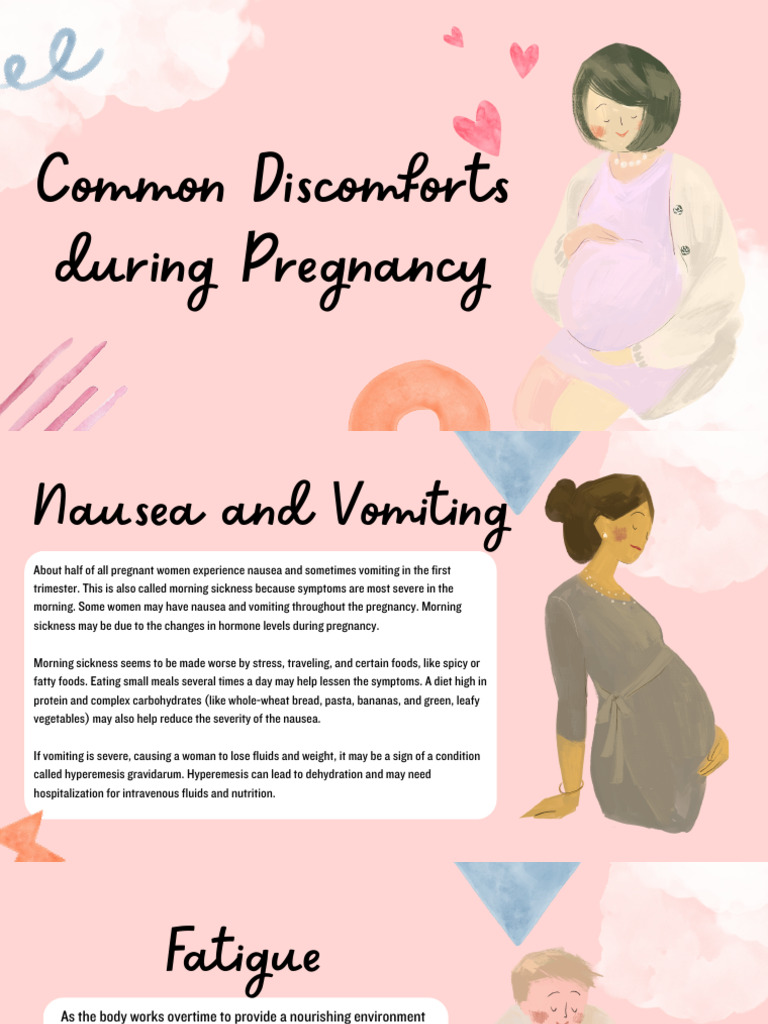 Common Discomforts during Pregnancy

Nausea and Vomiting

About half of all pregnant women experience nausea and sometimes vomiting in the first trimester. This is also called morning sickness because symptoms are most severe in the morning. Some women may have nausea and vomiting throughout the pregnancy. Morning sickness may be due to the changes in hormone levels during pregnancy.

Morning sickness seems to be made worse by stress, traveling, and certain foods, like spicy or fatty foods. Eating small meals several times a day may help lessen the symptoms. A diet high in protein and complex carbohydrates (like whole-wheat bread, pasta, bananas, and green, leafy vegetables) may also help reduce the severity of the nausea.

If vomiting is severe, causing a woman to lose fluids and weight, it may be a sign of a condition called hyperemesis gravidarum. Hyperemesis can lead to dehydration and may need hospitalization for intravenous fluids and nutrition.

Fatigue

As the body works overtime to provide a nourishing environment